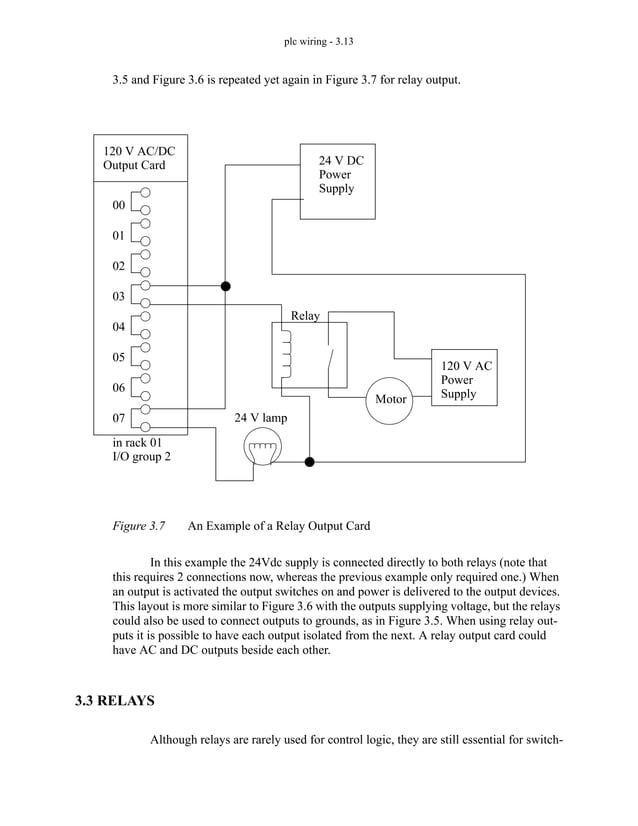 plc wiring - 3.13

3.5 and Figure 3.6 is repeated yet again in Figure 3.7 for relay output.

120 V AC/DC
Output Card

00

01

02

03

04

05

06

07

in rack 01
I/O group 2

24 V DC
Power
Supply

Relay

120 V AC
Power
Supply

Motor

24 V lamp

Figure 3.7 An Example of a Relay Output Card

In this example the 24Vdc supply is connected directly to both relays (note that this requires 2 connections now, whereas the previous example only required one.) When an output is activated the output switches on and power is delivered to the output devices. This layout is more similar to Figure 3.6 with the outputs supplying voltage, but the relays could also be used to connect outputs to grounds, as in Figure 3.5. When using relay outputs it is possible to have each output isolated from the next. A relay output card could have AC and DC outputs beside each other.

3.3 RELAYS

Although relays are rarely used for control logic, they are still essential for switch-